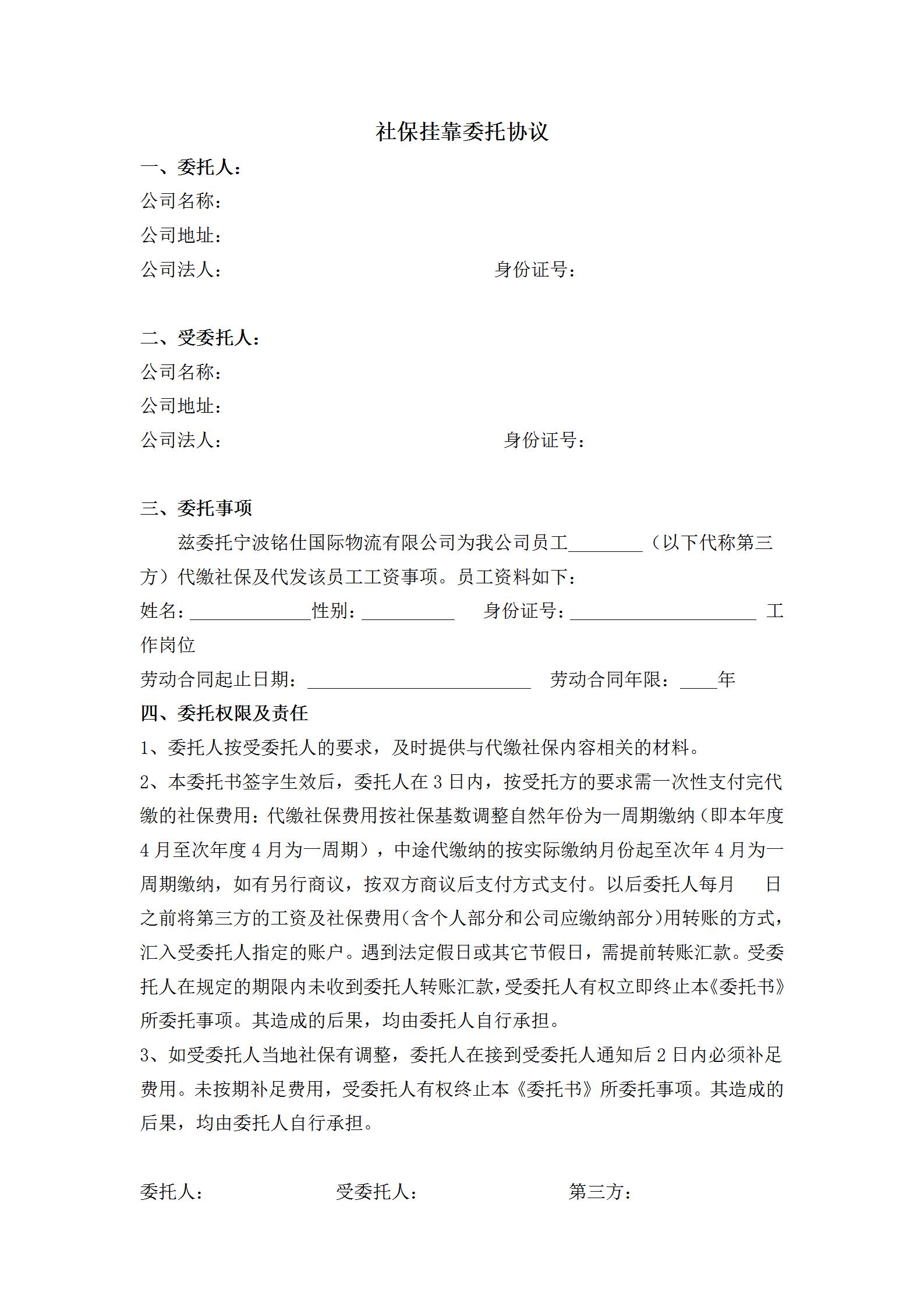 社保挂靠委托协议

一、委托人：

公司名称：

公司地址：

公司法人： 身份证号：

二、受委托人：

公司名称：

公司地址：

公司法人： 身份证号：

三、委托事项

兹委托宁波铭仕国际物流有限公司为我公司员工________（以下代称第三方）代缴社保及代发该员工工资事项。员工资料如下：

姓名：_____________性别：__________ 身份证号：____________________ 工作岗位

劳动合同起止日期：________________________ 劳动合同年限：____年

四、委托权限及责任

1、委托人按受委托人的要求，及时提供与代缴社保内容相关的材料。

2、本委托书签字生效后，委托人在 3 日内，按受托方的要求需一次性支付完代缴的社保费用：代缴社保费用按社保基数调整自然年份为一周期缴纳（即本年度 4 月至次年度 4 月为一周期），中途代缴纳的按实际缴纳月份起至次年 4 月为一周期缴纳，如有另行商议，按双方商议后支付方式支付。以后委托人每月 日之前将第三方的工资及社保费用（含个人部分和公司应缴纳部分）用转账的方式，汇入受委托人指定的账户。遇到法定假日或其它节假日，需提前转账汇款。受委托人在规定的期限内未收到委托人转账汇款，受委托人有权立即终止本《委托书》所委托事项。其造成的后果，均由委托人自行承担。

3、如受委托人当地社保有调整，委托人在接到受委托人通知后 2 日内必须补足费用。未按期补足费用，受委托人有权终止本《委托书》所委托事项。其造成的后果，均由委托人自行承担。

委托人： 受委托人： 第三方：